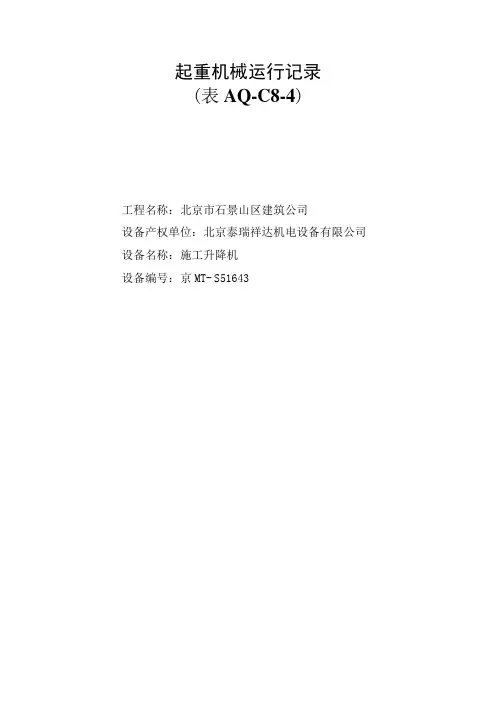 起重机械运行记录
(表AQ-C8-4)

工程名称：北京市石景山区建筑公司
设备产权单位：北京泰瑞祥达机电设备有限公司
设备名称：施工升降机
设备编号：京MT-S51643